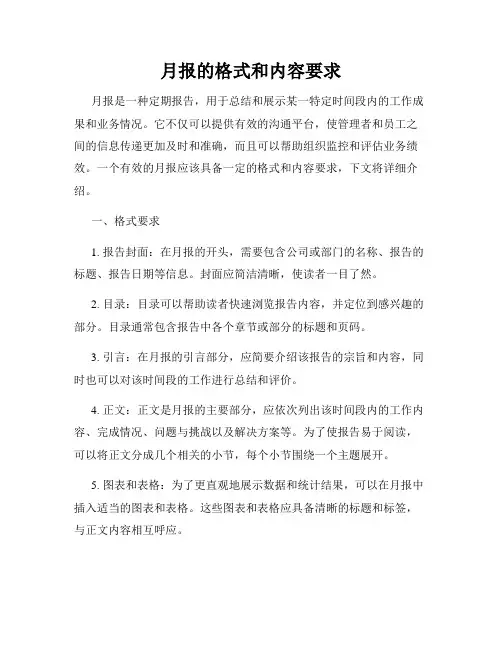 月报的格式和内容要求

月报是一种定期报告，用于总结和展示某一特定时间段内的工作成果和业务情况。它不仅可以提供有效的沟通平台，使管理者和员工之间的信息传递更加及时和准确，而且可以帮助组织监控和评估业务绩效。一个有效的月报应该具备一定的格式和内容要求，下文将详细介绍。

一、格式要求

1. 报告封面：在月报的开头，需要包含公司或部门的名称、报告的标题、报告日期等信息。封面应简洁清晰，使读者一目了然。

2. 目录：目录可以帮助读者快速浏览报告内容，并定位到感兴趣的部分。目录通常包含报告中各个章节或部分的标题和页码。

3. 引言：在月报的引言部分，应简要介绍该报告的宗旨和内容，同时也可以对该时间段的工作进行总结和评价。

4. 正文：正文是月报的主要部分，应依次列出该时间段内的工作内容、完成情况、问题与挑战以及解决方案等。为了使报告易于阅读，可以将正文分成几个相关的小节，每个小节围绕一个主题展开。

5. 图表和表格：为了更直观地展示数据和统计结果，可以在月报中插入适当的图表和表格。这些图表和表格应具备清晰的标题和标签，与正文内容相互呼应。